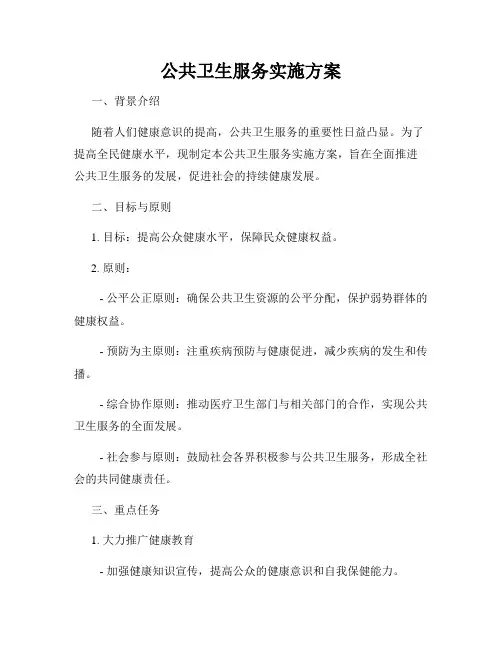 公共卫生服务实施方案

一、背景介绍

随着人们健康意识的提高，公共卫生服务的重要性日益凸显。为了提高全民健康水平，现制定本公共卫生服务实施方案，旨在全面推进公共卫生服务的发展，促进社会的持续健康发展。

二、目标与原则

1. 目标：提高公众健康水平，保障民众健康权益。

2. 原则：

- 公平公正原则：确保公共卫生资源的公平分配，保护弱势群体的健康权益。

- 预防为主原则：注重疾病预防与健康促进，减少疾病的发生和传播。

- 综合协作原则：推动医疗卫生部门与相关部门的合作，实现公共卫生服务的全面发展。

- 社会参与原则：鼓励社会各界积极参与公共卫生服务，形成全社会的共同健康责任。

三、重点任务

1. 大力推广健康教育

- 加强健康知识宣传，提高公众的健康意识和自我保健能力。